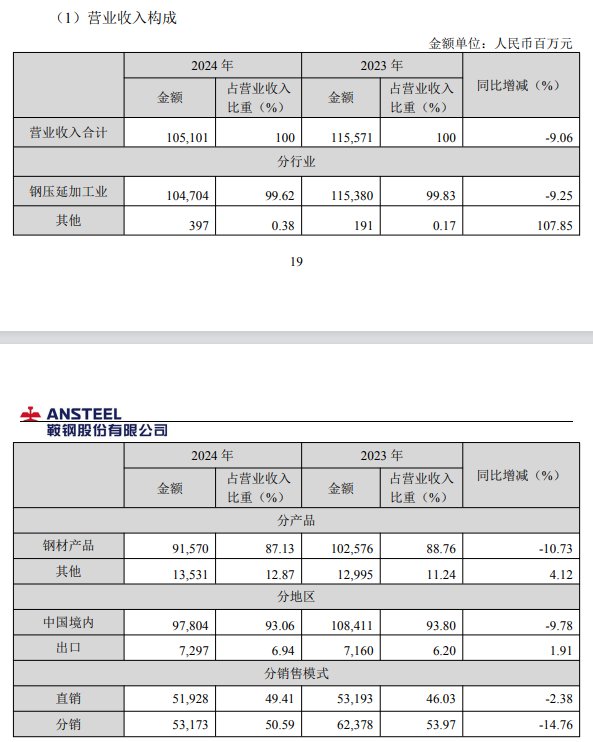 （1）营业收入构成

金额单位：人民币百万元

| | 2024 年 | | 2023 年 | | 同比增减（%） |
|---|---|---|---|---|---|
| | 金额 | 占营业收入比重（%） | 金额 | 占营业收入比重（%） | |
| 营业收入合计 | 105,101 | 100 | 115,571 | 100 | -9.06 |
| 分行业 | | | | | |
| 钢压延加工业 | 104,704 | 99.62 | 115,380 | 99.83 | -9.25 |
| 其他 | 397 | 0.38 | 191 | 0.17 | 107.85 |

19

ANSTEEL
鞍钢股份有限公司

| | 2024 年 | | 2023 年 | | 同比增减（%） |
|---|---|---|---|---|---|
| | 金额 | 占营业收入比重（%） | 金额 | 占营业收入比重（%） | |
| 分产品 | | | | | |
| 钢材产品 | 91,570 | 87.13 | 102,576 | 88.76 | -10.73 |
| 其他 | 13,531 | 12.87 | 12,995 | 11.24 | 4.12 |
| 分地区 | | | | | |
| 中国境内 | 97,804 | 93.06 | 108,411 | 93.80 | -9.78 |
| 出口 | 7,297 | 6.94 | 7,160 | 6.20 | 1.91 |
| 分销售模式 | | | | | |
| 直销 | 51,928 | 49.41 | 53,193 | 46.03 | -2.38 |
| 分销 | 53,173 | 50.59 | 62,378 | 53.97 | -14.76 |